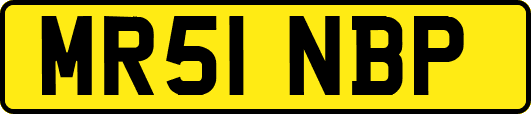 MR51 NBP